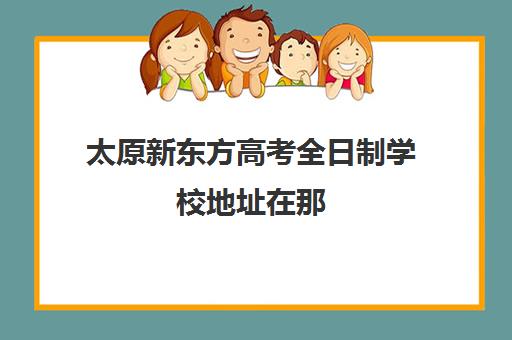 太原新东方高考全日制学校地址在那